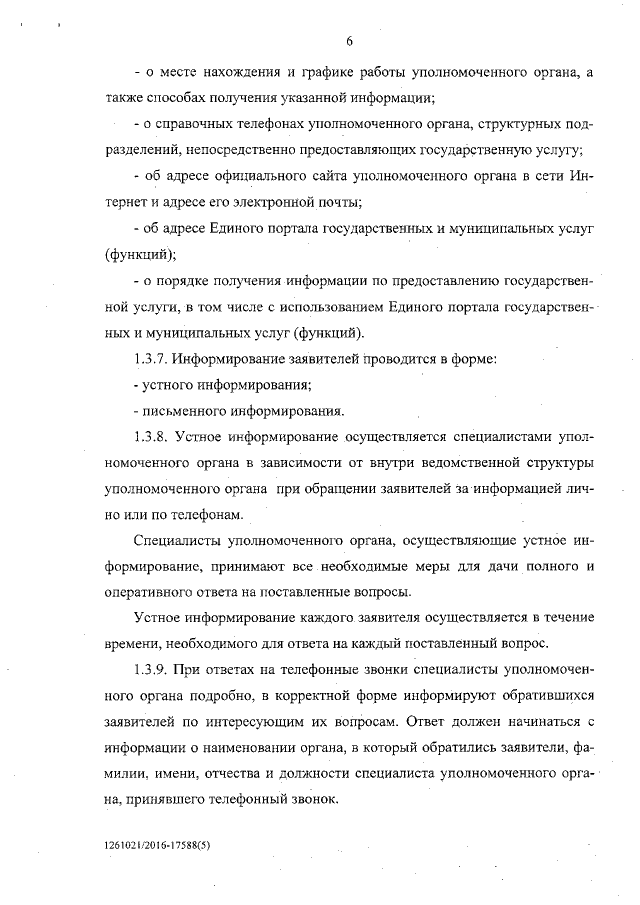 6

- о месте нахождения и графике работы уполномоченного органа, а также способах получения указанной информации;

- о справочных телефонах уполномоченного органа, структурных подразделений, непосредственно предоставляющих государственную услугу;

- об адресе официального сайта уполномоченного органа в сети Интернет и адресе его электронной почты;

- об адресе Единого портала государственных и муниципальных услуг (функций);

- о порядке получения информации по предоставлению государственной услуги, в том числе с использованием Единого портала государственных и муниципальных услуг (функций).

1.3.7. Информирование заявителей проводится в форме:

- устного информирования;

- письменного информирования.

1.3.8. Устное информирование осуществляется специалистами уполномоченного органа в зависимости от внутри ведомственной структуры уполномоченного органа при обращении заявителей за информацией лично или по телефонам.

Специалисты уполномоченного органа, осуществляющие устное информирование, принимают все необходимые меры для дачи полного и оперативного ответа на поставленные вопросы.

Устное информирование каждого заявителя осуществляется в течение времени, необходимого для ответа на каждый поставленный вопрос.

1.3.9. При ответах на телефонные звонки специалисты уполномоченного органа подробно, в корректной форме информируют обратившихся заявителей по интересующим их вопросам. Ответ должен начинаться с информации о наименовании органа, в который обратились заявители, фамилии, имени, отчества и должности специалиста уполномоченного органа, принявшего телефонный звонок.

1261021/2016-17588(5)